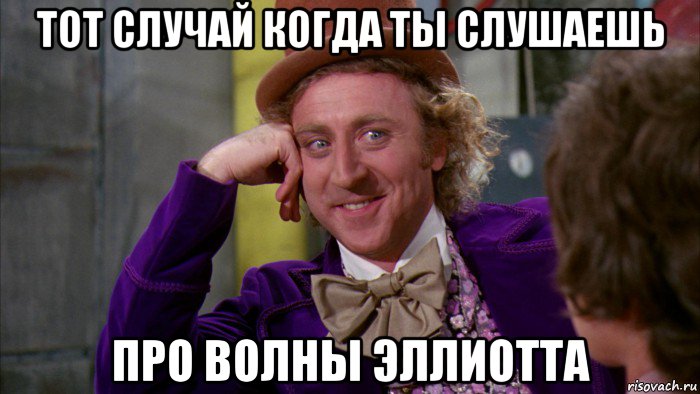 ТОТ СЛУЧАЙ КОГДА ТЫ СЛУШАЕШЬ

ПРО ВОЛНЫ ЭЛЛИОТТА

risovach.ru